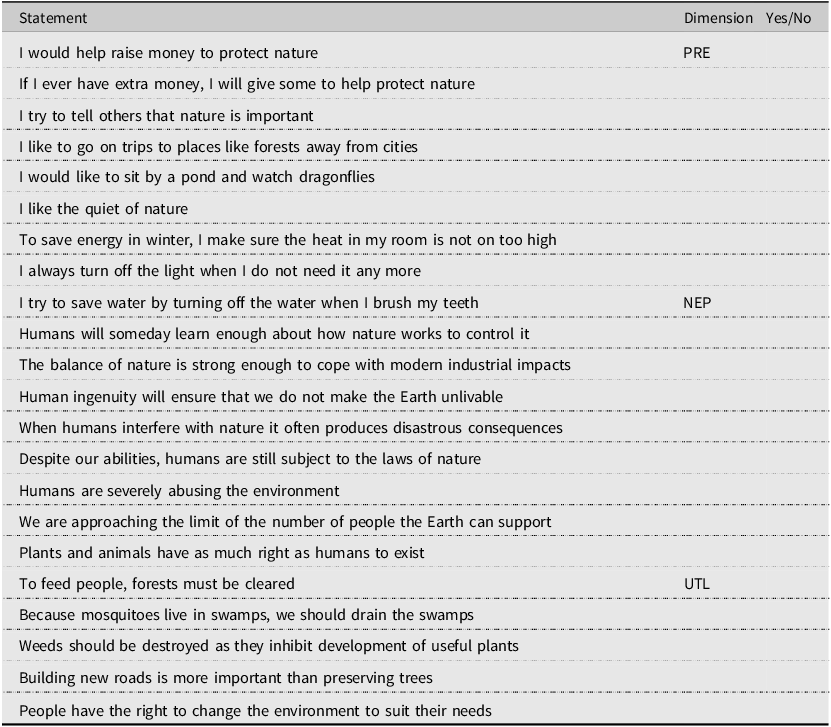 | Statement | Dimension | Yes/No |
|---|---|---|
| I would help raise money to protect nature | PRE | |
| If I ever have extra money, I will give some to help protect nature | | |
| I try to tell others that nature is important | | |
| I like to go on trips to places like forests away from cities | | |
| I would like to sit by a pond and watch dragonflies | | |
| I like the quiet of nature | | |
| To save energy in winter, I make sure the heat in my room is not on too high | | |
| I always turn off the light when I do not need it any more | | |
| I try to save water by turning off the water when I brush my teeth | NEP | |
| Humans will someday learn enough about how nature works to control it | | |
| The balance of nature is strong enough to cope with modern industrial impacts | | |
| Human ingenuity will ensure that we do not make the Earth unlivable | | |
| When humans interfere with nature it often produces disastrous consequences | | |
| Despite our abilities, humans are still subject to the laws of nature | | |
| Humans are severely abusing the environment | | |
| We are approaching the limit of the number of people the Earth can support | | |
| Plants and animals have as much right as humans to exist | | |
| To feed people, forests must be cleared | UTL | |
| Because mosquitoes live in swamps, we should drain the swamps | | |
| Weeds should be destroyed as they inhibit development of useful plants | | |
| Building new roads is more important than preserving trees | | |
| People have the right to change the environment to suit their needs | | |